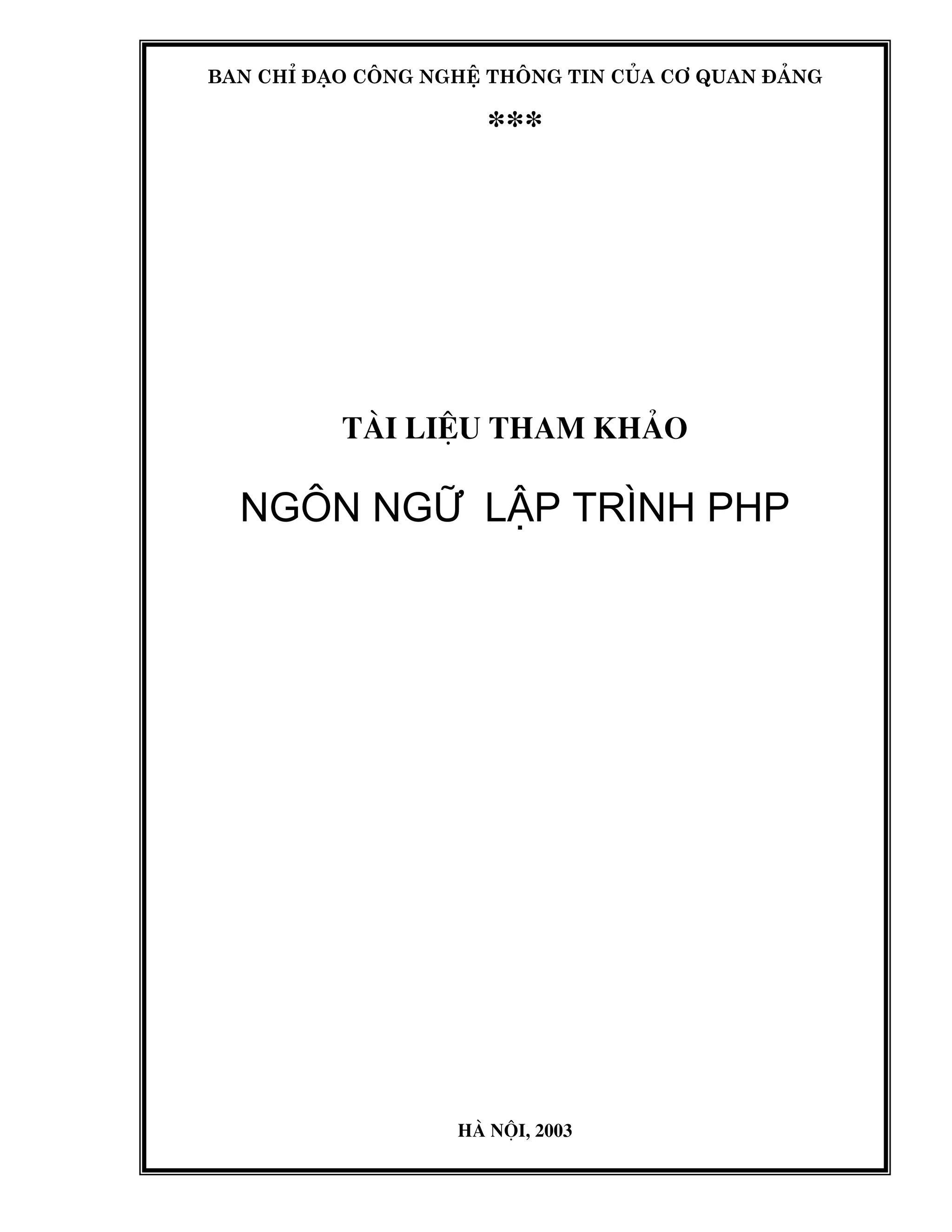 BAN CHỈ ĐẠO CÔNG NGHỆ THÔNG TIN CỦA CƠ QUAN ĐẢNG

***

TÀI LIỆU THAM KHẢO

NGÔN NGỮ LẬP TRÌNH PHP

HÀ NỘI, 2003